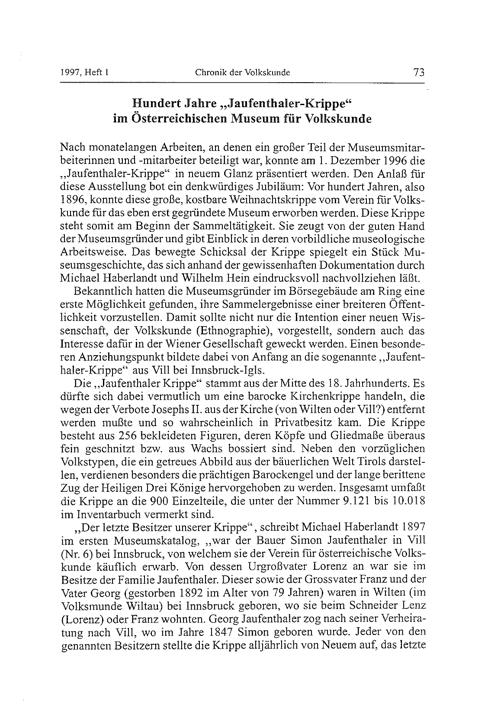 1997, Heft 1 Chronik der Volkskunde 73

Hundert Jahre „Jaufenthaler-Krippe“ im Österreichischen Museum für Volkskunde

Nach monatelangen Arbeiten, an denen ein großer Teil der Museumsmitarbeiterinnen und -mitarbeiter beteiligt war, konnte am 1. Dezember 1996 die „Jaufenthaler-Krippe“ in neuem Glanz präsentiert werden. Den Anlaß für diese Ausstellung bot ein denkwürdiges Jubiläum: Vor hundert Jahren, also 1896, konnte diese große, kostbare Weihnachtskrippe vom Verein für Volkskunde für das eben erst gegründete Museum erworben werden. Diese Krippe steht somit am Beginn der Sammeltätigkeit. Sie zeugt von der guten Hand der Museumsgründer und gibt Einblick in deren vorbildliche museologische Arbeitsweise. Das bewegte Schicksal der Krippe spiegelt ein Stück Museumsgeschichte, das sich anhand der gewissenhaften Dokumentation durch Michael Haberlandt und Wilhelm Hein eindrucksvoll nachvollziehen läßt.

Bekanntlich hatten die Museumsgründer im Börsegebäude am Ring eine erste Möglichkeit gefunden, ihre Sammelergebnisse einer breiteren Öffentlichkeit vorzustellen. Damit sollte nicht nur die Intention einer neuen Wissenschaft, der Volkskunde (Ethnographie), vorgestellt, sondern auch das Interesse dafür in der Wiener Gesellschaft geweckt werden. Einen besonderen Anziehungspunkt bildete dabei von Anfang an die sogenannte „Jaufenthaler-Krippe“ aus Vill bei Innsbruck-Igls.

Die „Jaufenthaler Krippe“ stammt aus der Mitte des 18. Jahrhunderts. Es dürfte sich dabei vermutlich um eine barocke Kirchenkrippe handeln, die wegen der Verbote Josephs II. aus der Kirche (von Wilten oder Vill?) entfernt werden mußte und so wahrscheinlich in Privatbesitz kam. Die Krippe besteht aus 256 bekleideten Figuren, deren Köpfe und Gliedmaße überaus fein geschnitzt bzw. aus Wachs bossiert sind. Neben den vorzüglichen Volkstypen, die ein getreues Abbild aus der bäuerlichen Welt Tirols darstellen, verdienen besonders die prächtigen Barockengel und der lange berittene Zug der Heiligen Drei Könige hervorgehoben zu werden. Insgesamt umfaßt die Krippe an die 900 Einzelteile, die unter der Nummer 9.121 bis 10.018 im Inventarbuch vermerkt sind.

„Der letzte Besitzer unserer Krippe“, schreibt Michael Haberlandt 1897 im ersten Museumskatalog, „war der Bauer Simon Jaufenthaler in Vill (Nr. 6) bei Innsbruck, von welchem sie der Verein für österreichische Volkskunde käuflich erwarb. Von dessen Urgroßvater Lorenz an war sie im Besitze der Familie Jaufenthaler. Dieser sowie der Grossvater Franz und der Vater Georg (gestorben 1892 im Alter von 79 Jahren) waren in Wilten (im Volksmunde Wiltau) bei Innsbruck geboren, wo sie beim Schneider Lenz (Lorenz) oder Franz wohnten. Georg Jaufenthaler zog nach seiner Verheiratung nach Vill, wo im Jahre 1847 Simon geboren wurde. Jeder von den genannten Besitzern stellte die Krippe alljährlich von Neuem auf, das letzte